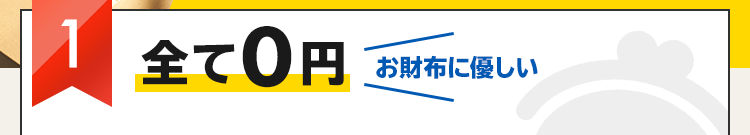 1

全て0円

お財布に優しい